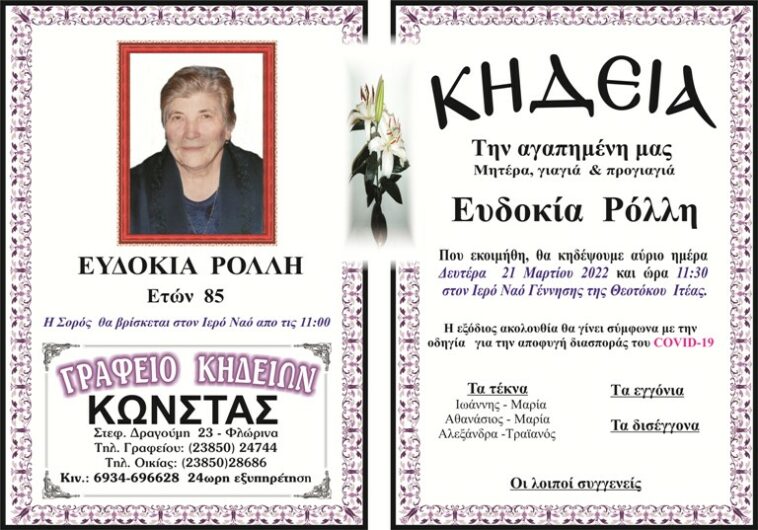 ΕΥΔΟΚΙΑ ΡΟΛΛΗ
Ετών 85

Η Σορός θα βρίσκεται στον Ιερό Ναό απο τις 11:00

ΓΡΑΦΕΙΟ ΚΗΔΕΙΩΝ
ΚΩΝΣΤΑΣ
Στεφ. Δραγούμη 23 - Φλώρινα
Τηλ. Γραφείου: (23850) 24744
Τηλ. Οικίας: (23850)28686
Κιν.: 6934-696628 24ωρη εξυπηρέτηση

ΚΗΔΕΙΑ

Την αγαπημένη μας
Μητέρα, γιαγιά & προγιαγιά

Ευδοκία Ρόλλη

Που εκοιμήθη, θα κηδέψουμε αύριο ημέρα Δευτέρα 21 Μαρτίου 2022 και ώρα 11:30 στον Ιερό Ναό Γέννησης της Θεοτόκου Ιτέας.

Η εξόδιος ακολουθία θα γίνει σύμφωνα με την οδηγία για την αποφυγή διασποράς του COVID-19

Τα τέκνα
Ιωάννης - Μαρία
Αθανάσιος - Μαρία
Αλεξάνδρα -Τραϊανός

Τα εγγόνια

Τα δισέγγονα

Οι λοιποί συγγενείς